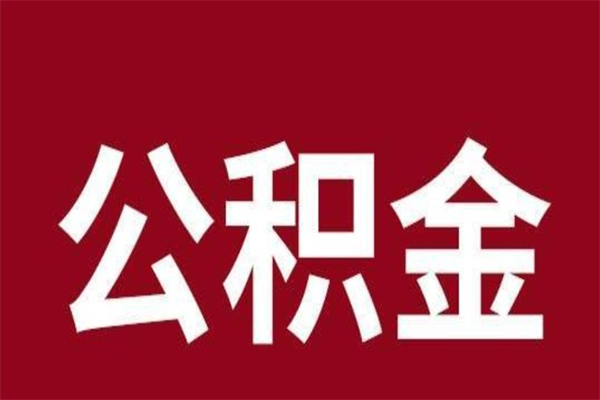 公积金